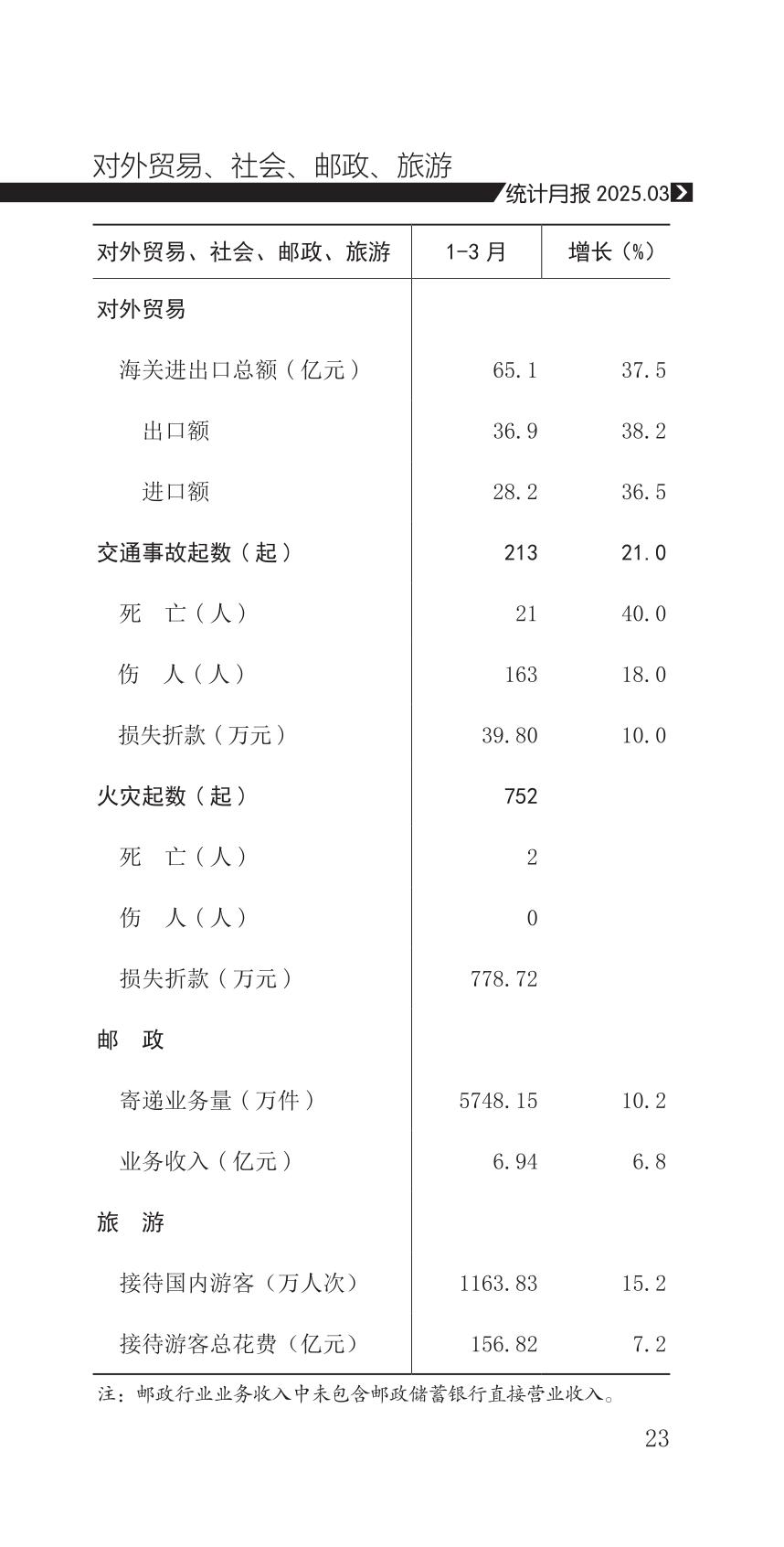 对外贸易、社会、邮政、旅游

统计月报 2025.03

| 对外贸易、社会、邮政、旅游 | 1-3 月 | 增长（%） |
|---|---|---|
| 对外贸易 | | |
| 海关进出口总额（亿元） | 65.1 | 37.5 |
| 出口额 | 36.9 | 38.2 |
| 进口额 | 28.2 | 36.5 |
| 交通事故起数（起） | 213 | 21.0 |
| 死　亡（人） | 21 | 40.0 |
| 伤　人（人） | 163 | 18.0 |
| 损失折款（万元） | 39.80 | 10.0 |
| 火灾起数（起） | 752 | |
| 死　亡（人） | 2 | |
| 伤　人（人） | 0 | |
| 损失折款（万元） | 778.72 | |
| 邮　政 | | |
| 寄递业务量（万件） | 5748.15 | 10.2 |
| 业务收入（亿元） | 6.94 | 6.8 |
| 旅　游 | | |
| 接待国内游客（万人次） | 1163.83 | 15.2 |
| 接待游客总花费（亿元） | 156.82 | 7.2 |

注：邮政行业业务收入中未包含邮政储蓄银行直接营业收入。

23